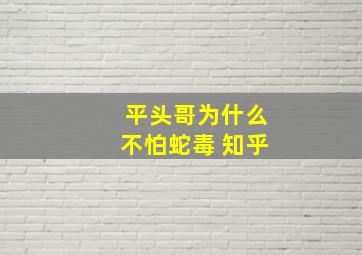 平头哥为什么
不怕蛇毒 知乎